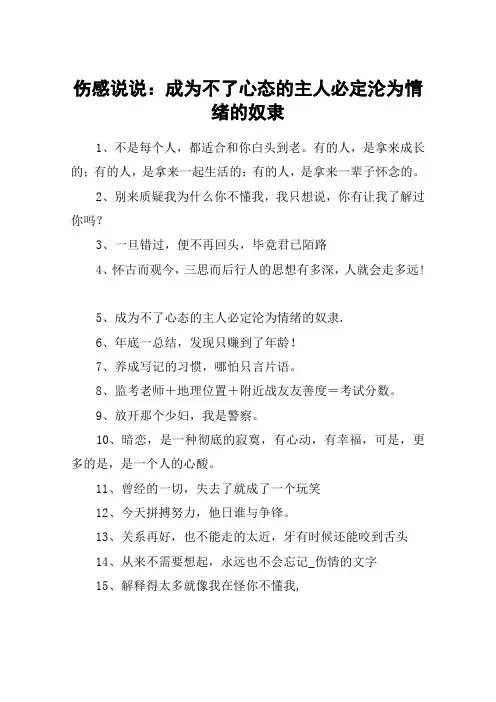 伤感说说：成为不了心态的主人必定沦为情绪的奴隶

1、不是每个人，都适合和你白头到老。有的人，是拿来成长的；有的人，是拿来一起生活的；有的人，是拿来一辈子怀念的。

2、别来质疑我为什么你不懂我，我只想说，你有让我了解过你吗？

3、一旦错过，便不再回头，毕竟君已陌路

4、怀古而观今，三思而后行人的思想有多深，人就会走多远！

5、成为不了心态的主人必定沦为情绪的奴隶.

6、年底一总结，发现只赚到了年龄！

7、养成写记的习惯，哪怕只言片语。

8、监考老师＋地理位置＋附近战友友善度＝考试分数。

9、放开那个少妇，我是警察。

10、暗恋，是一种彻底的寂寞，有心动，有幸福，可是，更多的是，是一个人的心酸。

11、曾经的一切，失去了就成了一个玩笑

12、今天拼搏努力，他日谁与争锋。

13、关系再好，也不能走的太近，牙有时候还能咬到舌头

14、从来不需要想起，永远也不会忘记_伤情的文字

15、解释得太多就像我在怪你不懂我,